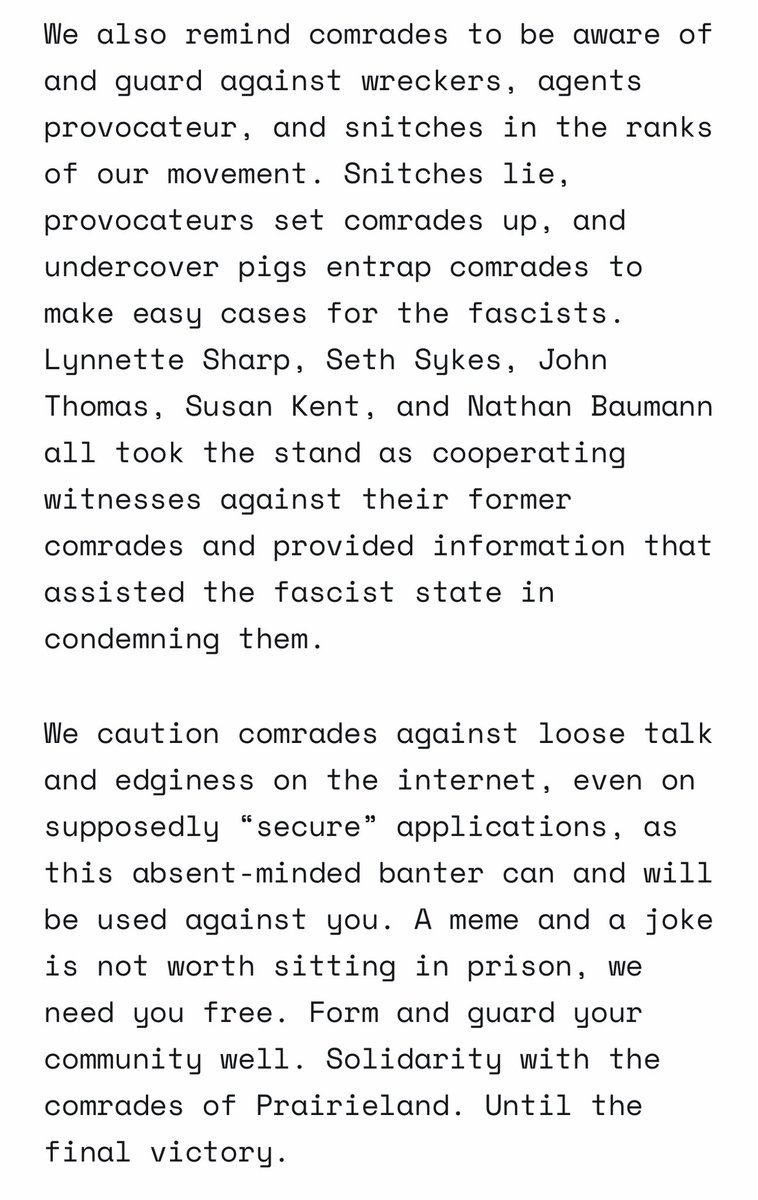 We also remind comrades to be aware of and guard against wreckers, agents provocateur, and snitches in the ranks of our movement. Snitches lie, provocateurs set comrades up, and undercover pigs entrap comrades to make easy cases for the fascists. Lynnette Sharp, Seth Sykes, John Thomas, Susan Kent, and Nathan Baumann all took the stand as cooperating witnesses against their former comrades and provided information that assisted the fascist state in condemning them.

We caution comrades against loose talk and edginess on the internet, even on supposedly “secure” applications, as this absent-minded banter can and will be used against you. A meme and a joke is not worth sitting in prison, we need you free. Form and guard your community well. Solidarity with the comrades of Prairieland. Until the final victory.